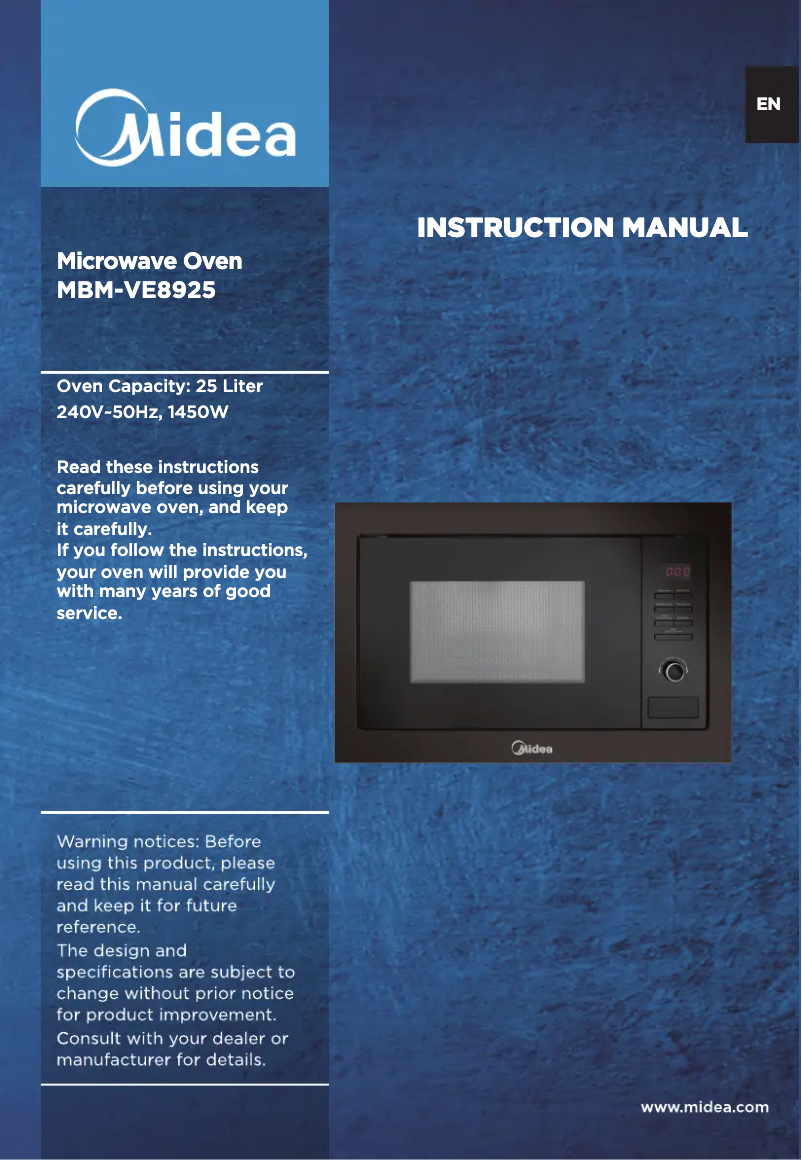 Midea

EN

INSTRUCTION MANUAL

Microwave Oven
MBM-VE8925

Oven Capacity: 25 Liter
240V~50Hz, 1450W

Read these instructions carefully before using your microwave oven, and keep it carefully.
If you follow the instructions, your oven will provide you with many years of good service.

0:00

Midea

Warning notices: Before using this product, please read this manual carefully and keep it for future reference.
The design and specifications are subject to change without prior notice for product improvement.
Consult with your dealer or manufacturer for details.

www.midea.com